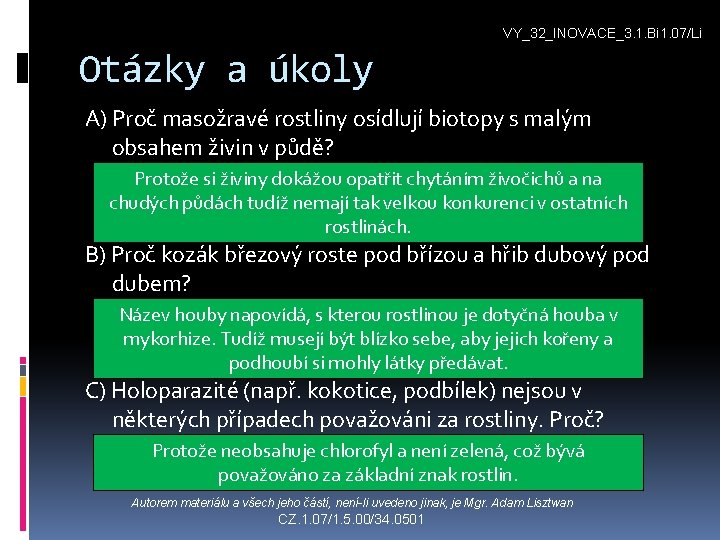 VY_32_INOVACE_3.1.Bi1.07/Li

Otázky a úkoly

A) Proč masožravé rostliny osídlují biotopy s malým obsahem živin v půdě?

Protože si živiny dokážou opatřit chytáním živočichů a na chudých půdách tudíž nemají tak velkou konkurenci v ostatních rostlinách.

B) Proč kozák březový roste pod břízou a hřib dubový pod dubem?

Název houby napovídá, s kterou rostlinou je dotyčná houba v mykorhize. Tudíž musejí být blízko sebe, aby jejich kořeny a podhoubí si mohly látky předávat.

C) Holoparazité (např. kokotice, podbílek) nejsou v některých případech považováni za rostliny. Proč?

Protože neobsahuje chlorofyl a není zelená, což bývá považováno za základní znak rostlin.

Autorem materiálu a všech jeho částí, není-li uvedeno jinak, je Mgr. Adam Lisztwan
CZ.1.07/1.5.00/34.0501